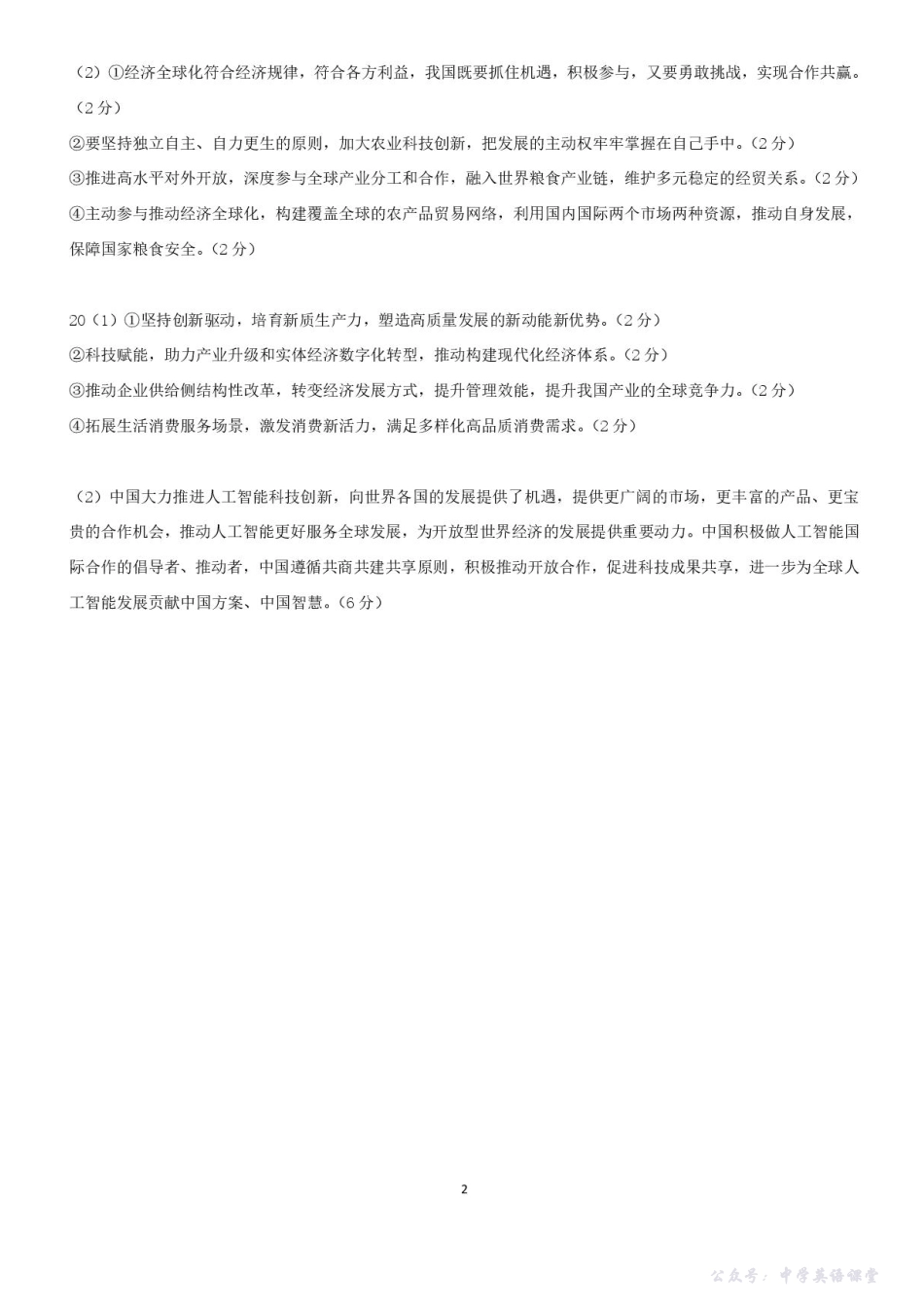 （2）①经济全球化符合经济规律，符合各方利益，我国既要抓住机遇，积极参与，又要勇敢挑战，实现合作共赢。（2分）

②要坚持独立自主、自力更生的原则，加大农业科技创新，把发展的主动权牢牢掌握在自己手中。（2分）

③推进高水平对外开放，深度参与全球产业分工和合作，融入世界粮食产业链，维护多元稳定的经贸关系。（2分）

④主动参与推动经济全球化，构建覆盖全球的农产品贸易网络，利用国内国际两个市场两种资源，推动自身发展，保障国家粮食安全。（2分）

20（1）①坚持创新驱动，培育新质生产力，塑造高质量发展的新动能新优势。（2分）

②科技赋能，助力产业升级和实体经济数字化转型，推动构建现代化经济体系。（2分）

③推动企业供给侧结构性改革，转变经济发展方式，提升管理效能，提升我国产业的全球竞争力。（2分）

④拓展生活消费服务场景，激发消费新活力，满足多样化高品质消费需求。（2分）

（2）中国大力推进人工智能科技创新，向世界各国的发展提供了机遇，提供更广阔的市场，更丰富的产品、更宝贵的合作机会，推动人工智能更好服务全球发展，为开放型世界经济的发展提供重要动力。中国积极做人工智能国际合作的倡导者、推动者，中国遵循共商共建共享原则，积极推动开放合作，促进科技成果共享，进一步为全球人工智能发展贡献中国方案、中国智慧。（6分）

2

公众号：中学英语课堂